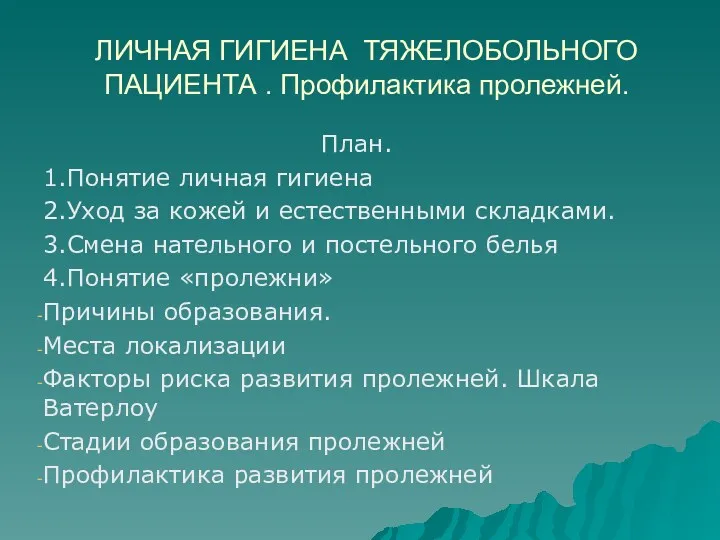 ЛИЧНАЯ ГИГИЕНА ТЯЖЕЛОБОЛЬНОГО ПАЦИЕНТА . Профилактика пролежней.

План.

1.Понятие личная гигиена
2.Уход за кожей и естественными складками.
3.Смена нательного и постельного белья
4.Понятие «пролежни»
-Причины образования.
-Места локализации
-Факторы риска развития пролежней. Шкала Ватерлоу
-Стадии образования пролежней
-Профилактика развития пролежней